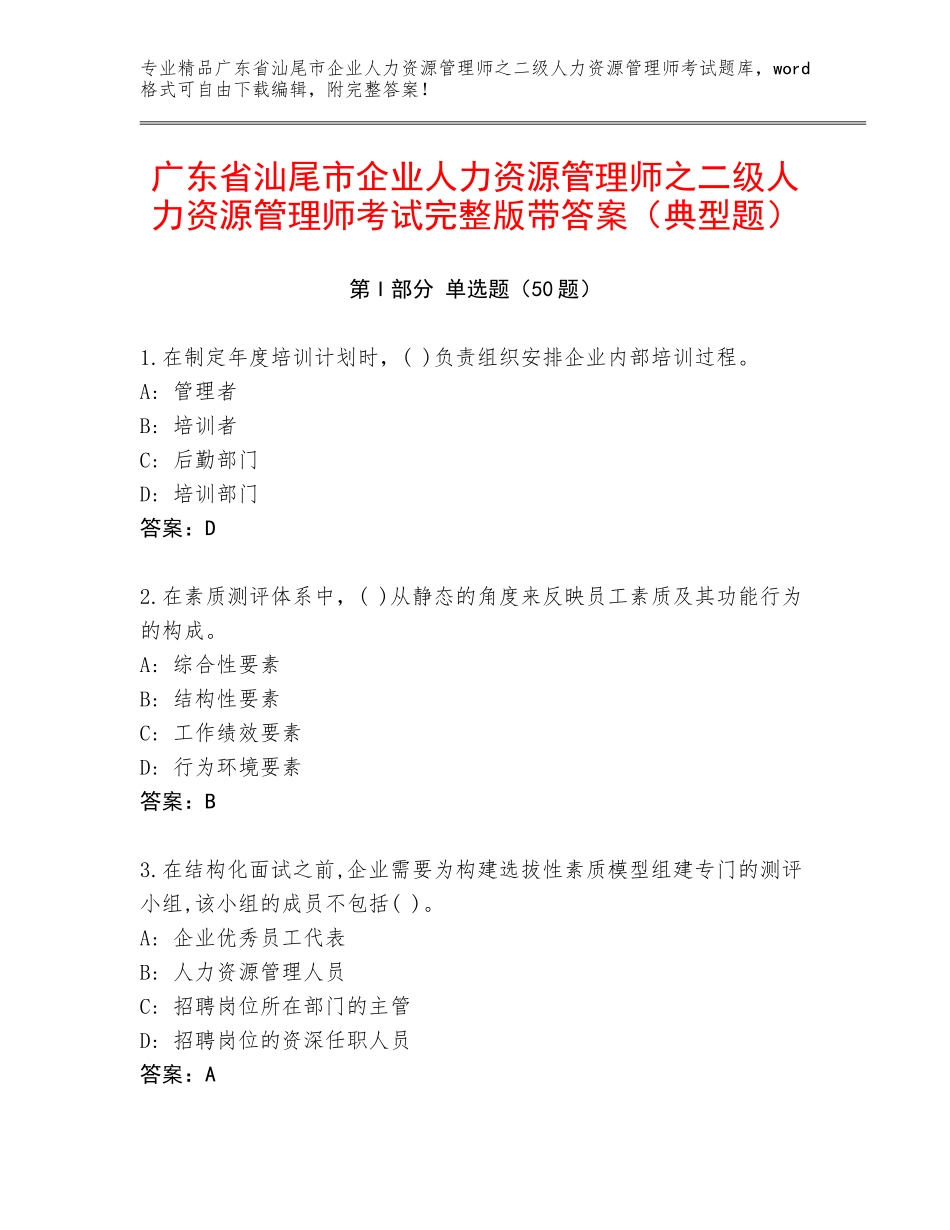 专业精品广东省汕尾市企业人力资源管理师之二级人力资源管理师考试题库，word格式可自由下载编辑，附完整答案！

广东省汕尾市企业人力资源管理师之二级人力资源管理师考试完整版带答案（典型题）

第I部分 单选题（50题）

1.在制定年度培训计划时，( )负责组织安排企业内部培训过程。
A：管理者
B：培训者
C：后勤部门
D：培训部门
答案：D

2.在素质测评体系中，( )从静态的角度来反映员工素质及其功能行为的构成。
A：综合性要素
B：结构性要素
C：工作绩效要素
D：行为环境要素
答案：B

3.在结构化面试之前,企业需要为构建选拔性素质模型组建专门的测评小组,该小组的成员不包括( )。
A：企业优秀员工代表
B：人力资源管理人员
C：招聘岗位所在部门的主管
D：招聘岗位的资深任职人员
答案：A